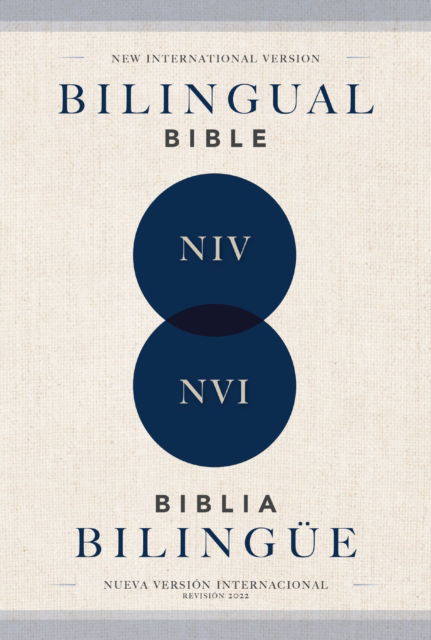 NEW INTERNATIONAL VERSION

BILINGUAL
BIBLE

NIV

NVI

BIBLIA
BILINGÜE

NUEVA VERSIÓN INTERNACIONAL
REVISIÓN 2022